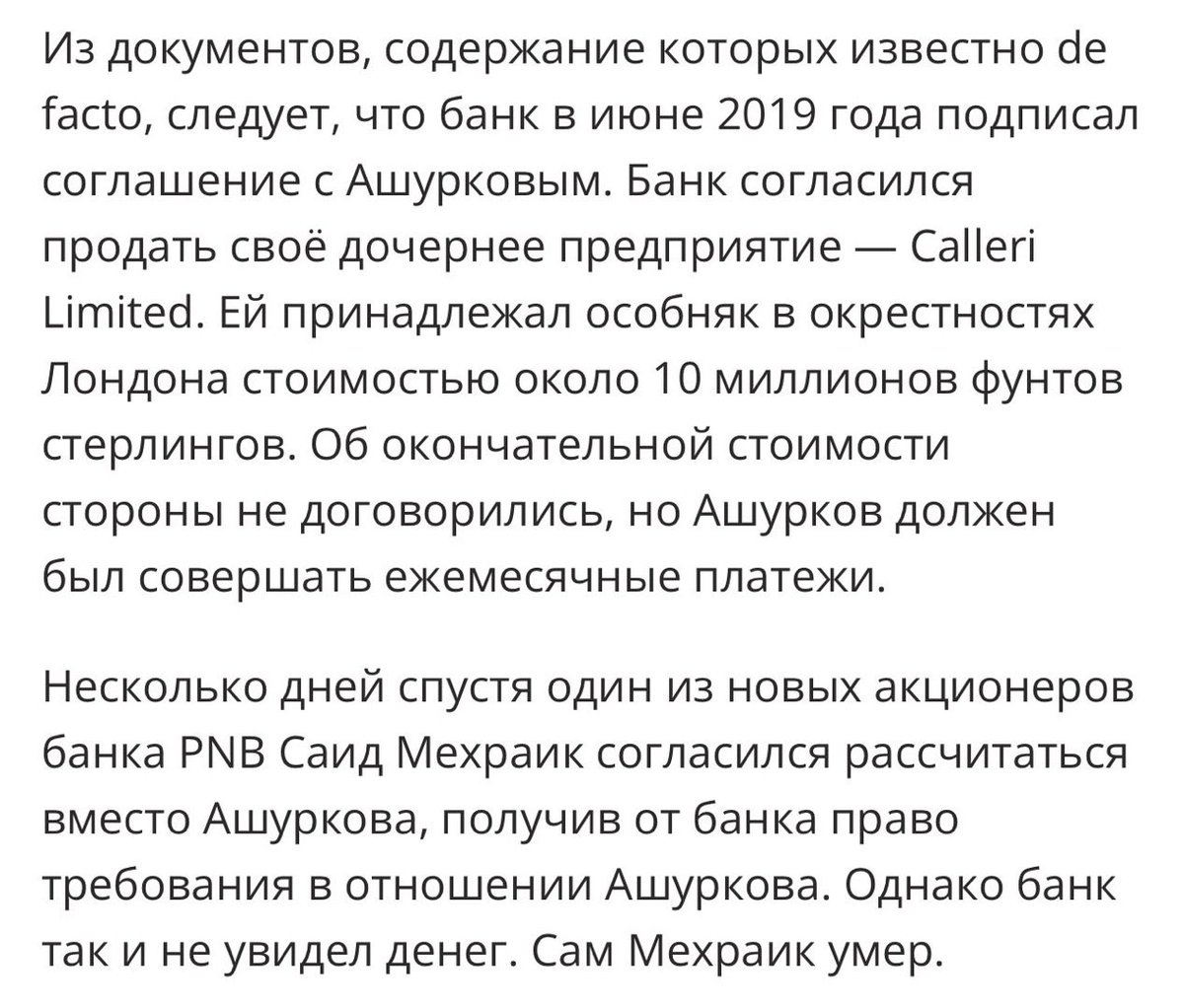 Из документов, содержание которых известно de facto, следует, что банк в июне 2019 года подписал соглашение с Ашурковым. Банк согласился продать своё дочернее предприятие — Calleri Limited. Ей принадлежал особняк в окрестностях Лондона стоимостью около 10 миллионов фунтов стерлингов. Об окончательной стоимости стороны не договорились, но Ашурков должен был совершать ежемесячные платежи.

Несколько дней спустя один из новых акционеров банка PNB Саид Мехраик согласился рассчитаться вместо Ашуркова, получив от банка право требования в отношении Ашуркова. Однако банк так и не увидел денег. Сам Мехраик умер.